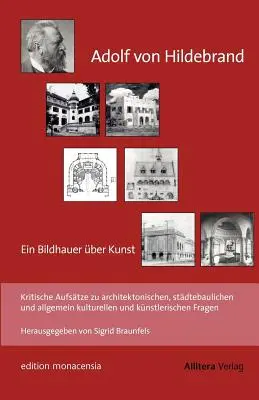 Adolf von Hildebrand

Ein Bildhauer über Kunst

Kritische Aufsätze zu architektonischen, städtebaulichen und allgemein kulturellen und künstlerischen Fragen

Herausgegeben von Sigrid Braunfels

edition monacensia

Allitera Verlag